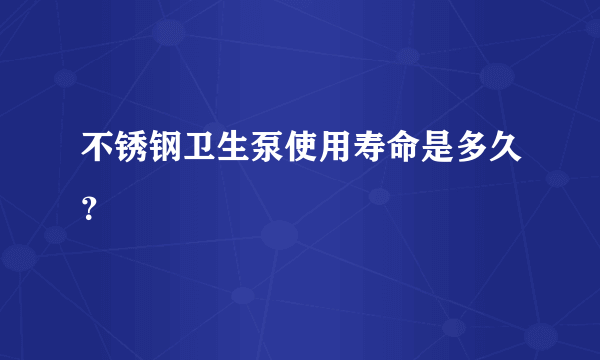 不锈钢卫生泵使用寿命是多久？